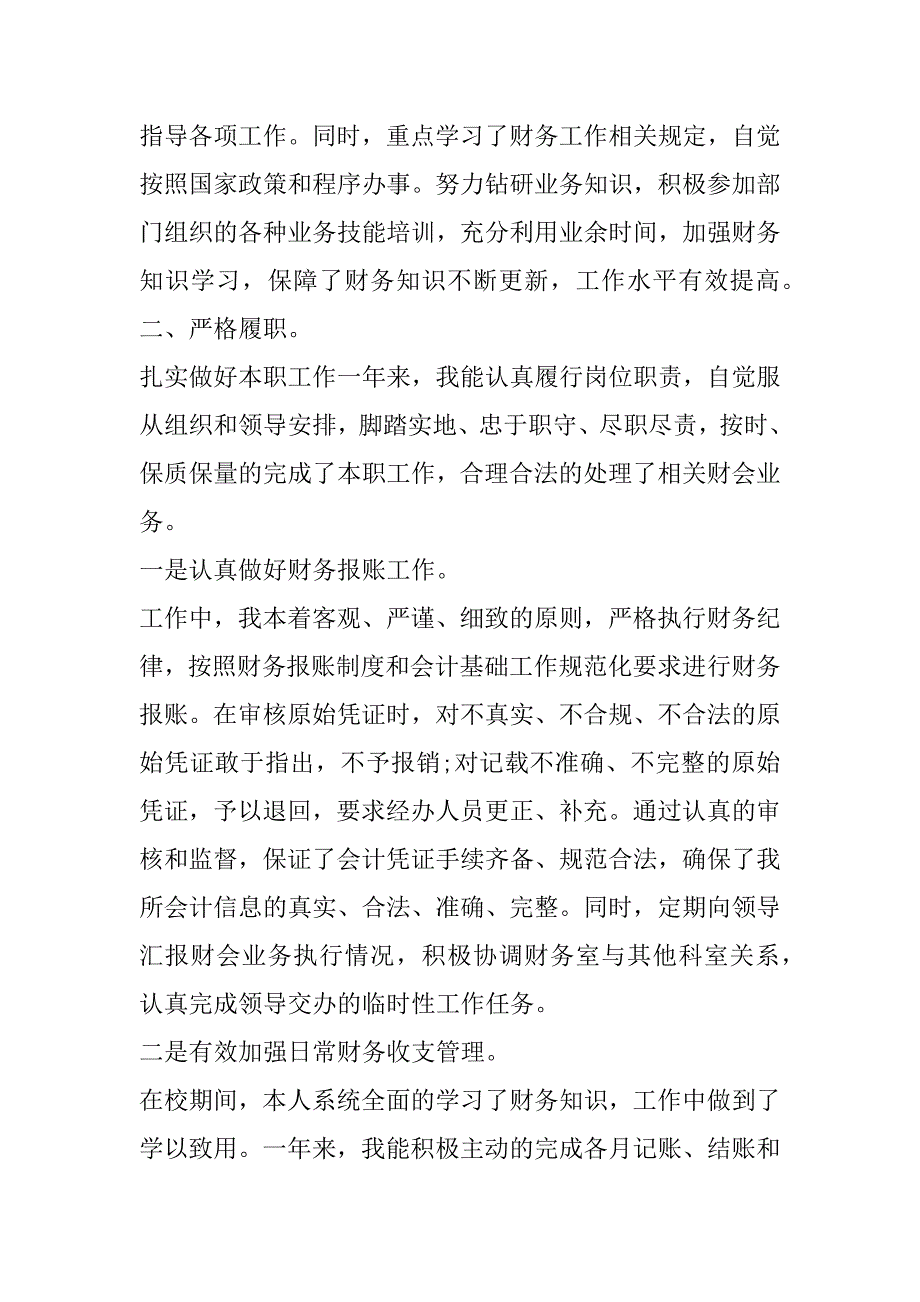 指导各项工作。同时，重点学习了财务工作相关规定，自觉按照国家政策和程序办事。努力钻研业务知识，积极参加部门组织的各种业务技能培训，充分利用业余时间，加强财务知识学习，保障了财务知识不断更新，工作水平有效提高。

二、严格履职。

扎实做好本职工作一年来，我能认真履行岗位职责，自觉服从组织和领导安排，脚踏实地、忠于职守、尽职尽责，按时、保质保量的完成了本职工作，合理合法的处理了相关财会业务。

一是认真做好财务报账工作。

工作中，我本着客观、严谨、细致的原则，严格执行财务纪律，按照财务报账制度和会计基础工作规范化要求进行财务报账。在审核原始凭证时，对不真实、不合规、不合法的原始凭证敢于指出，不予报销;对记载不准确、不完整的原始凭证，予以退回，要求经办人员更正、补充。通过认真的审核和监督，保证了会计凭证手续齐备、规范合法，确保了我所会计信息的真实、合法、准确、完整。同时，定期向领导汇报财会业务执行情况，积极协调财务室与其他科室关系，认真完成领导交办的临时性工作任务。

二是有效加强日常财务收支管理。

在校期间，本人系统全面的学习了财务知识，工作中做到了学以致用。一年来，我能积极主动的完成各月记账、结账和